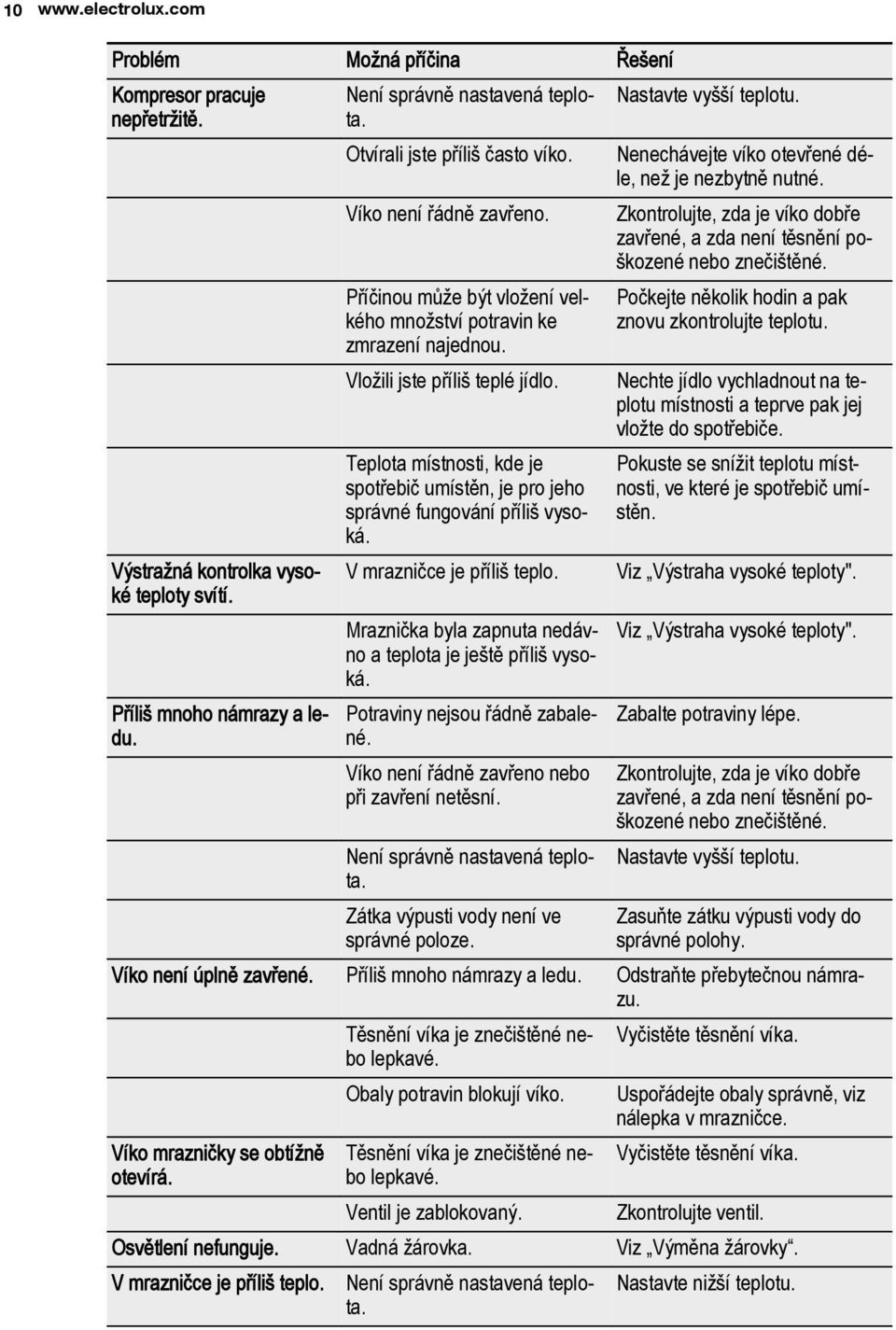 10 www.electrolux.com

| Problém | Možná příčina | Řešení |
|---|---|---|
| Kompresor pracuje nepřetržitě. | Není správně nastavená teplota. | Nastavte vyšší teplotu. |
| | Otvírali jste příliš často víko. | Nenechávejte víko otevřené déle, než je nezbytně nutné. |
| | Víko není řádně zavřeno. | Zkontrolujte, zda je víko dobře zavřené, a zda není těsnění poškozené nebo znečištěné. |
| | Příčinou může být vložení velkého množství potravin ke zmrazení najednou. | Počkejte několik hodin a pak znovu zkontrolujte teplotu. |
| | Vložili jste příliš teplé jídlo. | Nechte jídlo vychladnout na teplotu místnosti a teprve pak jej vložte do spotřebiče. |
| | Teplota místnosti, kde je spotřebič umístěn, je pro jeho správné fungování příliš vysoká. | Pokuste se snížit teplotu místnosti, ve které je spotřebič umístěn. |
| Výstražná kontrolka vysoké teploty svítí. | V mrazničce je příliš teplo. | Viz „Výstraha vysoké teploty". |
| | Mraznička byla zapnuta nedávno a teplota je ještě příliš vysoká. | Viz „Výstraha vysoké teploty". |
| Příliš mnoho námrazy a ledu. | Potraviny nejsou řádně zabalené. | Zabalte potraviny lépe. |
| | Víko není řádně zavřeno nebo při zavření netěsní. | Zkontrolujte, zda je víko dobře zavřené, a zda není těsnění poškozené nebo znečištěné. |
| | Není správně nastavená teplota. | Nastavte vyšší teplotu. |
| | Zátka výpusti vody není ve správné poloze. | Zasuňte zátku výpusti vody do správné polohy. |
| Víko není úplně zavřené. | Příliš mnoho námrazy a ledu. | Odstraňte přebytečnou námrazu. |
| | Těsnění víka je znečištěné nebo lepkavé. | Vyčistěte těsnění víka. |
| | Obaly potravin blokují víko. | Uspořádejte obaly správně, viz nálepka v mrazničce. |
| Víko mrazničky se obtížně otevírá. | Těsnění víka je znečištěné nebo lepkavé. | Vyčistěte těsnění víka. |
| | Ventil je zablokovaný. | Zkontrolujte ventil. |
| Osvětlení nefunguje. | Vadná žárovka. | Viz „Výměna žárovky“. |
| V mrazničce je příliš teplo. | Není správně nastavená teplota. | Nastavte nižší teplotu. |